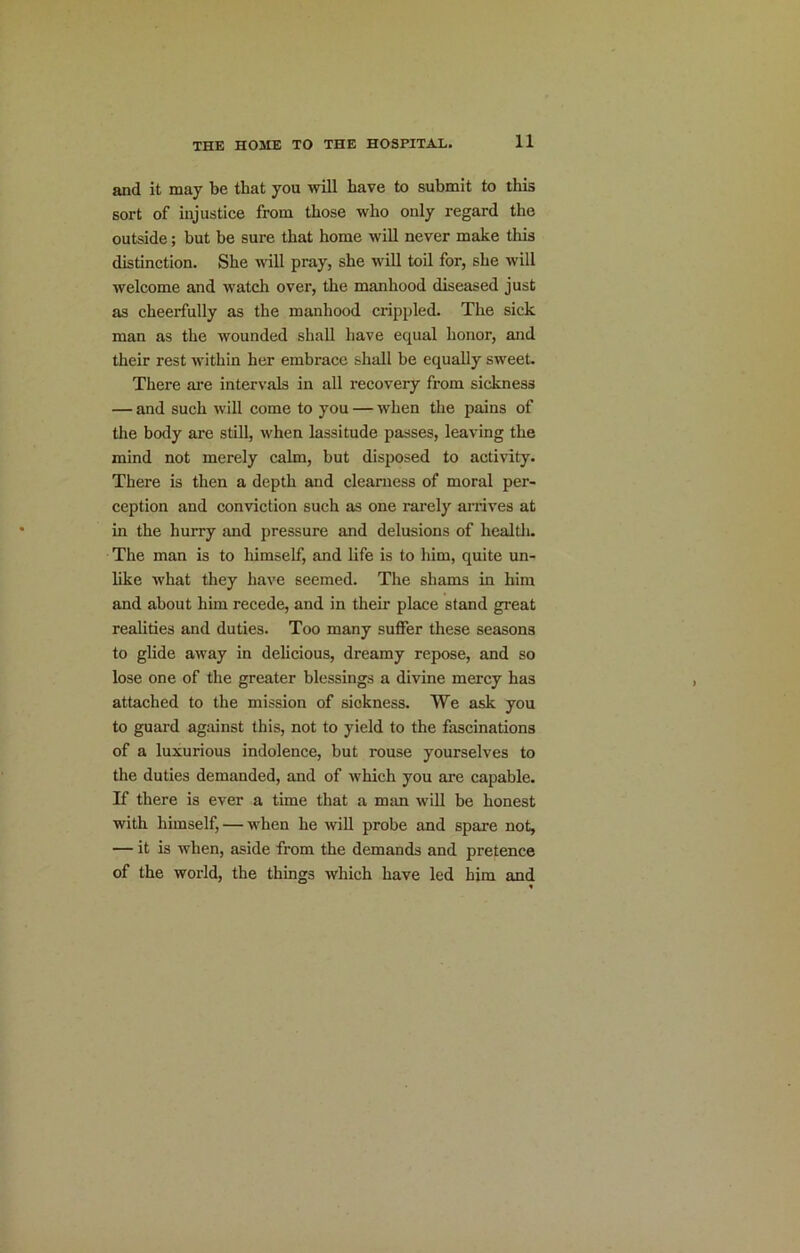 THE HOME TO THE HOSPITAL. 11

and it may be that you will have to submit to this sort of injustice from those who only regard the outside; but be sure that home will never make this distinction. She will pray, she will toil for, she will welcome and watch over, the manhood diseased just as cheerfully as the manhood crippled. The sick man as the wounded shall have equal honor, and their rest within her embrace shall be equally sweet.

There are intervals in all recovery from sickness — and such will come to you — when the pains of the body are still, when lassitude passes, leaving the mind not merely calm, but disposed to activity. There is then a depth and clearness of moral perception and conviction such as one rarely arrives at in the hurry and pressure and delusions of health. The man is to himself, and life is to him, quite unlike what they have seemed. The shams in him and about him recede, and in their place stand great realities and duties. Too many suffer these seasons to glide away in delicious, dreamy repose, and so lose one of the greater blessings a divine mercy has attached to the mission of sickness. We ask you to guard against this, not to yield to the fascinations of a luxurious indolence, but rouse yourselves to the duties demanded, and of which you are capable. If there is ever a time that a man will be honest with himself, — when he will probe and spare not, — it is when, aside from the demands and pretence of the world, the things which have led him and